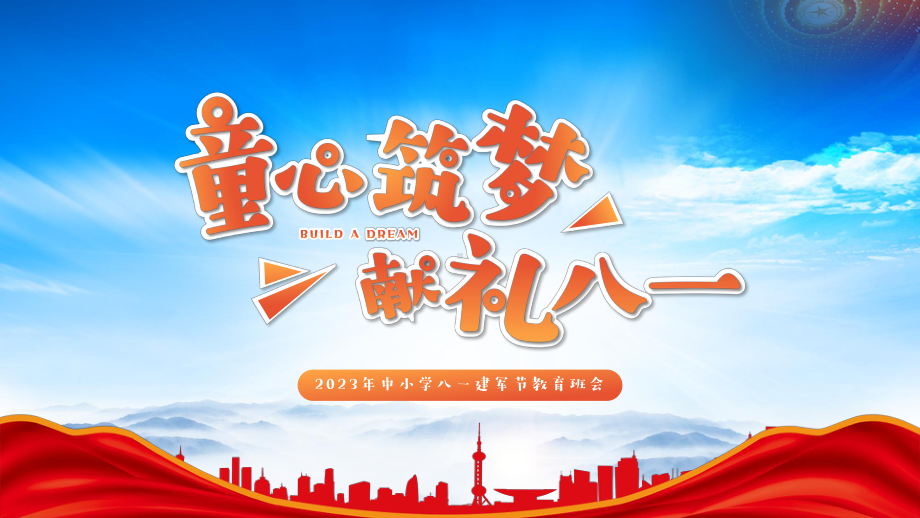 童心筑梦

BUILD A DREAM

献礼八一

2023年中小学八一建军节教育班会